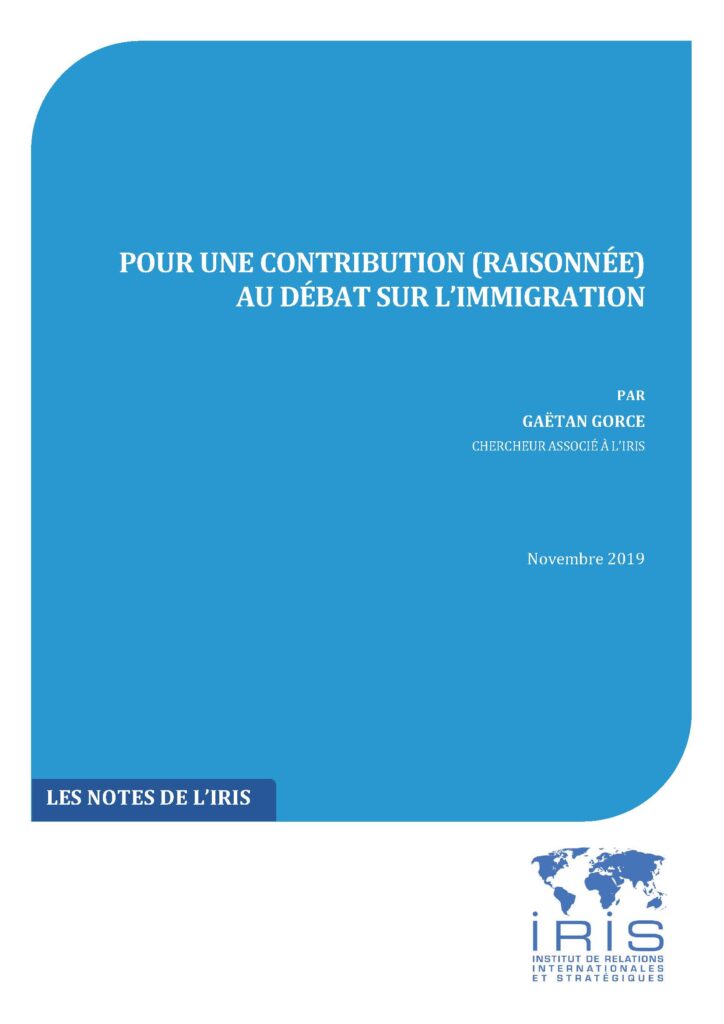 POUR UNE CONTRIBUTION (RAISONNÉE) AU DÉBAT SUR L'IMMIGRATION

PAR

GAËTAN GORCE

CHERCHEUR ASSOCIÉ À L'IRIS

Novembre 2019

LES NOTES DE L'IRIS

IRIS

INSTITUT DE RELATIONS INTERNATIONALES ET STRATÉGIQUES